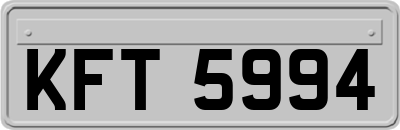 KFT 5994